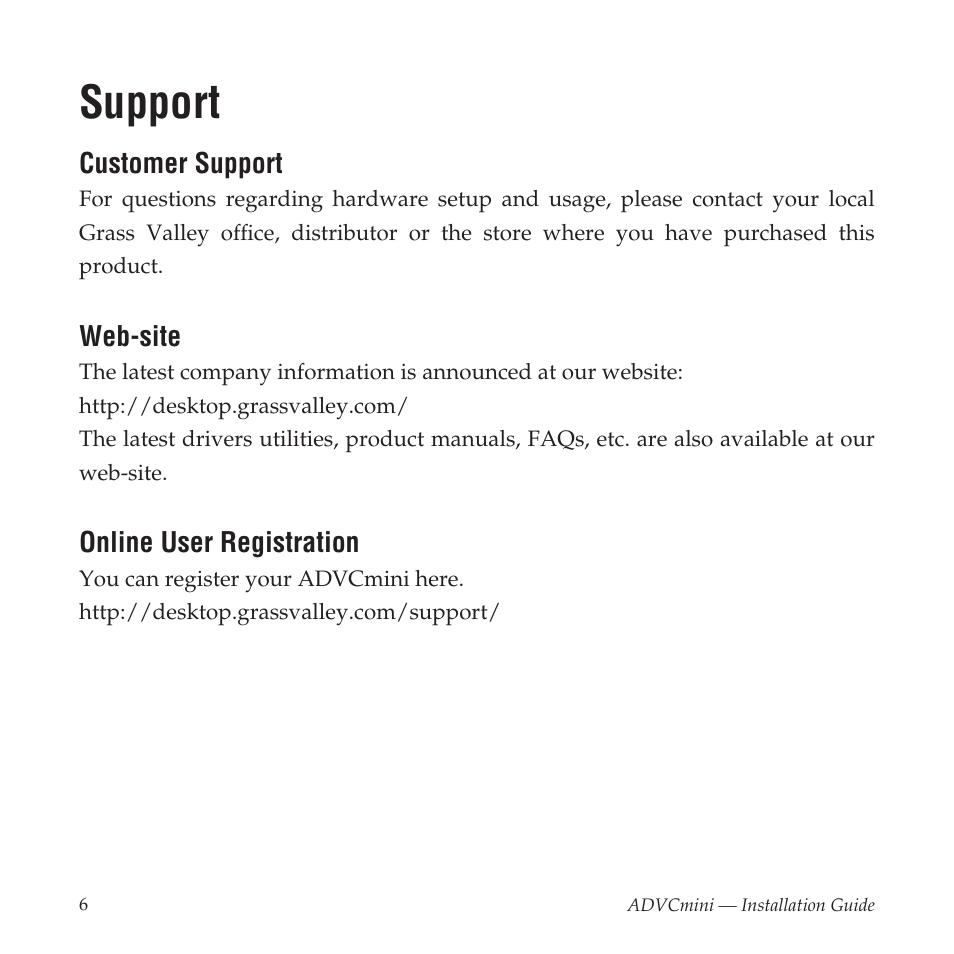 Support

Customer Support

For questions regarding hardware setup and usage, please contact your local Grass Valley office, distributor or the store where you have purchased this product.

Web-site

The latest company information is announced at our website:
http://desktop.grassvalley.com/
The latest drivers utilities, product manuals, FAQs, etc. are also available at our web-site.

Online User Registration

You can register your ADVCmini here.
http://desktop.grassvalley.com/support/

6

ADVCmini — Installation Guide